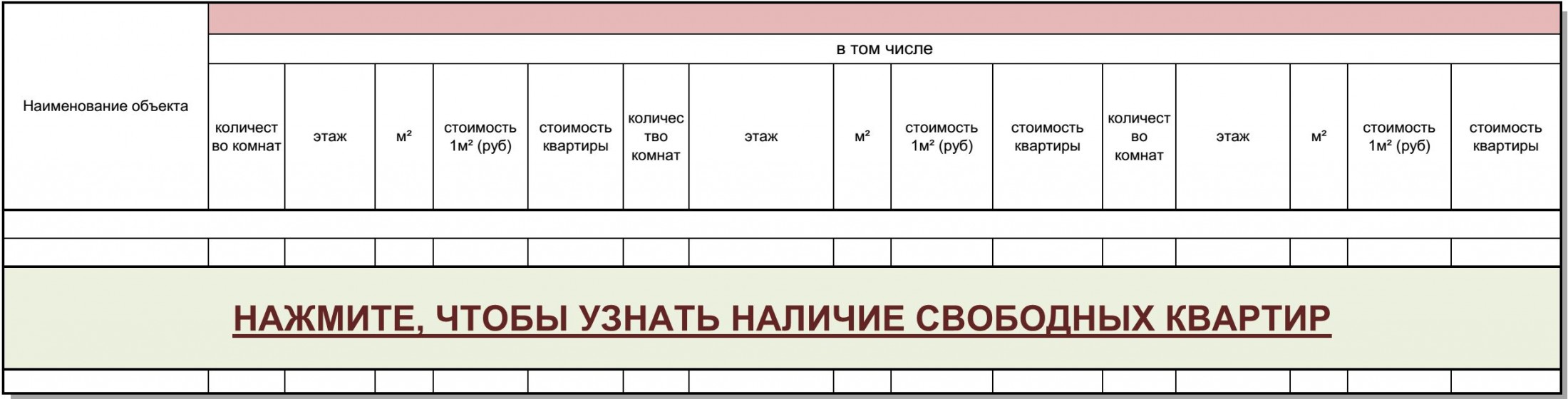 | Наименование объекта | | | | | | | | | | | | | | | |
|---|---|---|---|---|---|---|---|---|---|---|---|---|---|---|---|
| | в том числе | | | | | | | | | | | | | | |
| | количество комнат | этаж | м² | стоимость 1м² (руб) | стоимость квартиры | количество комнат | этаж | м² | стоимость 1м² (руб) | стоимость квартиры | количество комнат | этаж | м² | стоимость 1м² (руб) | стоимость квартиры |
| | | | | | | | | | | | | | | | |
| | | | | | | | | | | | | | | | |
| НАЖМИТЕ, ЧТОБЫ УЗНАТЬ НАЛИЧИЕ СВОБОДНЫХ КВАРТИР | | | | | | | | | | | | | | | |
| | | | | | | | | | | | | | | | |